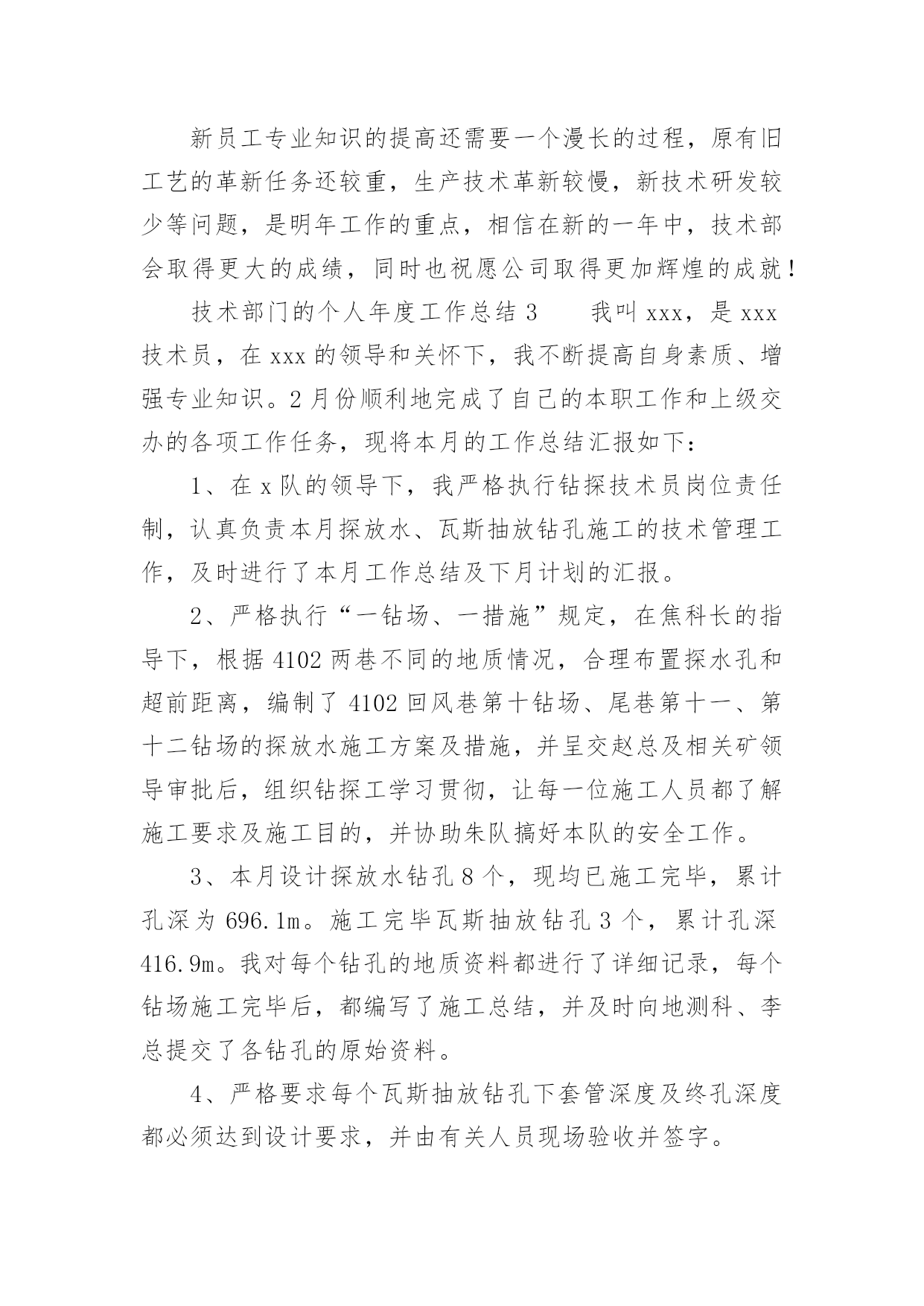 新员工专业知识的提高还需要一个漫长的过程，原有旧工艺的革新任务还较重，生产技术革新较慢，新技术研发较少等问题，是明年工作的重点，相信在新的一年中，技术部会取得更大的成绩，同时也祝愿公司取得更加辉煌的成就！

技术部门的个人年度工作总结 3　　我叫 xxx，是 xxx 技术员，在 xxx 的领导和关怀下，我不断提高自身素质、增强专业知识。2 月份顺利地完成了自己的本职工作和上级交办的各项工作任务，现将本月的工作总结汇报如下：

1、在 x 队的领导下，我严格执行钻探技术员岗位责任制，认真负责本月探放水、瓦斯抽放钻孔施工的技术管理工作，及时进行了本月工作总结及下月计划的汇报。

2、严格执行“一钻场、一措施”规定，在焦科长的指导下，根据 4102 两巷不同的地质情况，合理布置探水孔和超前距离，编制了 4102 回风巷第十钻场、尾巷第十一、第十二钻场的探放水施工方案及措施，并呈交赵总及相关矿领导审批后，组织钻探工学习贯彻，让每一位施工人员都了解施工要求及施工目的，并协助朱队搞好本队的安全工作。

3、本月设计探放水钻孔 8 个，现均已施工完毕，累计孔深为 696.1m。施工完毕瓦斯抽放钻孔 3 个，累计孔深 416.9m。我对每个钻孔的地质资料都进行了详细记录，每个钻场施工完毕后，都编写了施工总结，并及时向地测科、李总提交了各钻孔的原始资料。

4、严格要求每个瓦斯抽放钻孔下套管深度及终孔深度都必须达到设计要求，并由有关人员现场验收并签字。